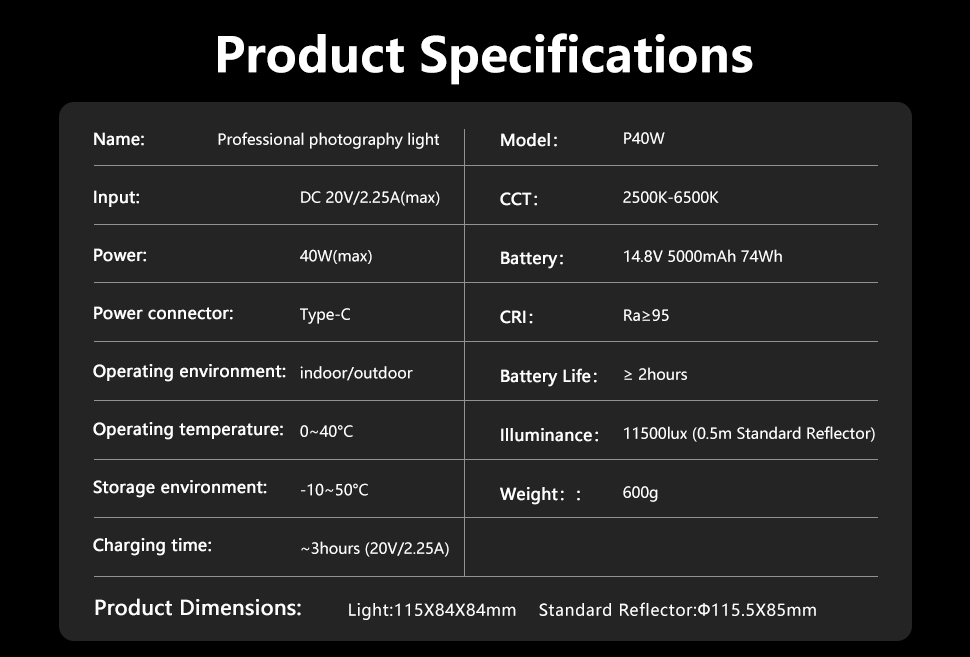 Product Specifications

Name: Professional photography light

Input: DC 20V/2.25A(max)

Power: 40W(max)

Power connector: Type-C

Operating environment: indoor/outdoor

Operating temperature: 0~40°C

Storage environment: -10~50°C

Charging time: ~3hours (20V/2.25A)

Model: P40W

CCT: 2500K-6500K

Battery: 14.8V 5000mAh 74Wh

CRI: Ra≥95

Battery Life: ≥ 2hours

Illuminance: 11500lux (0.5m Standard Reflector)

Weight: : 600g

Product Dimensions: Light:115X84X84mm Standard Reflector:Φ115.5X85mm